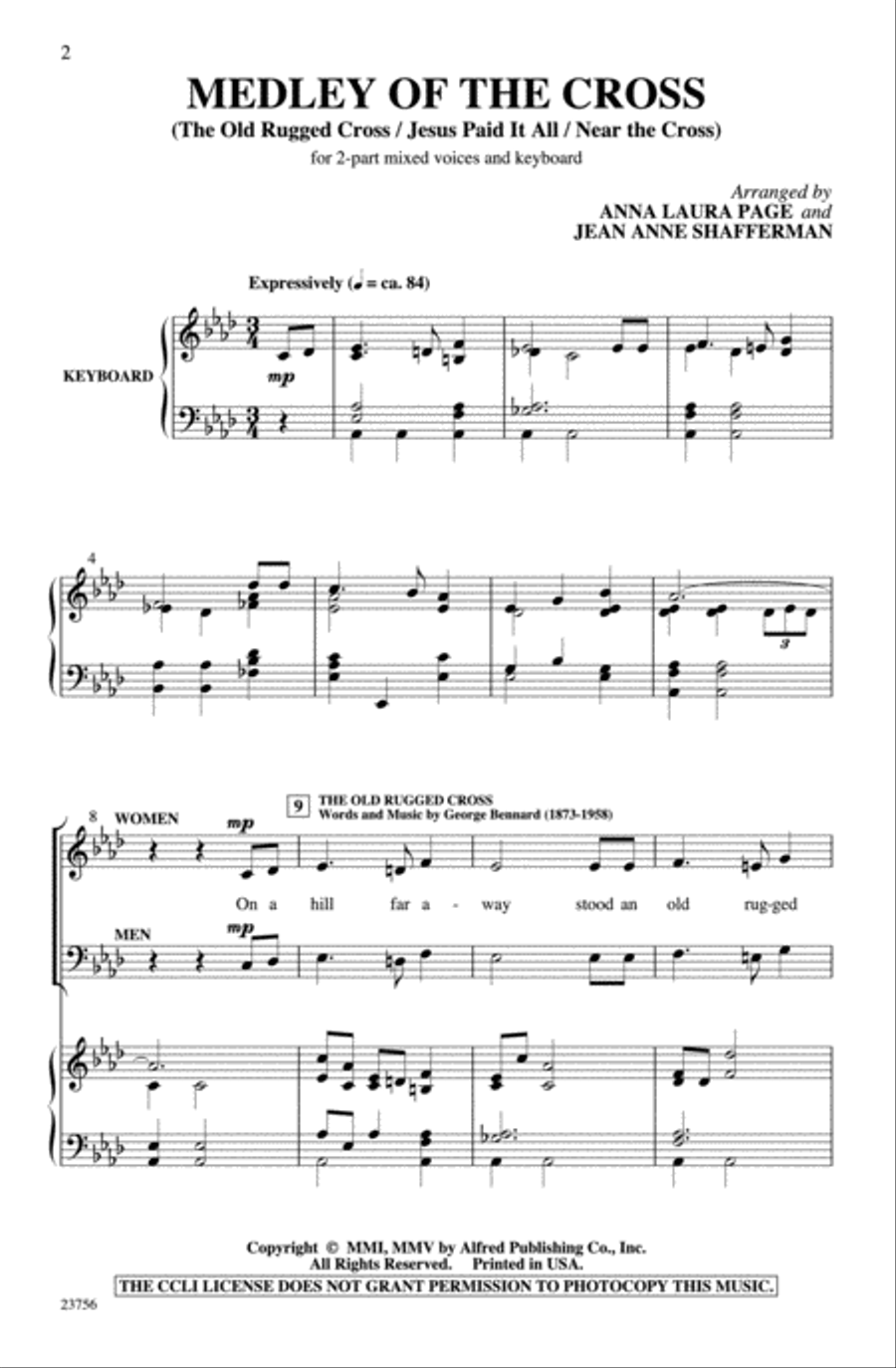 2

MEDLEY OF THE CROSS

(The Old Rugged Cross / Jesus Paid It All / Near the Cross)

for 2-part mixed voices and keyboard

Arranged by
ANNA LAURA PAGE and
JEAN ANNE SHAFFERMAN

Expressively (♩ = ca. 84)

KEYBOARD

mp

4

3

8 WOMEN

mp

9 THE OLD RUGGED CROSS
Words and Music by George Bennard (1873-1958)

On a hill far a - way stood an old rug-ged

MEN

mp

Copyright © MMI, MMV by Alfred Publishing Co., Inc.
All Rights Reserved. Printed in USA.
THE CCLI LICENSE DOES NOT GRANT PERMISSION TO PHOTOCOPY THIS MUSIC.

23756